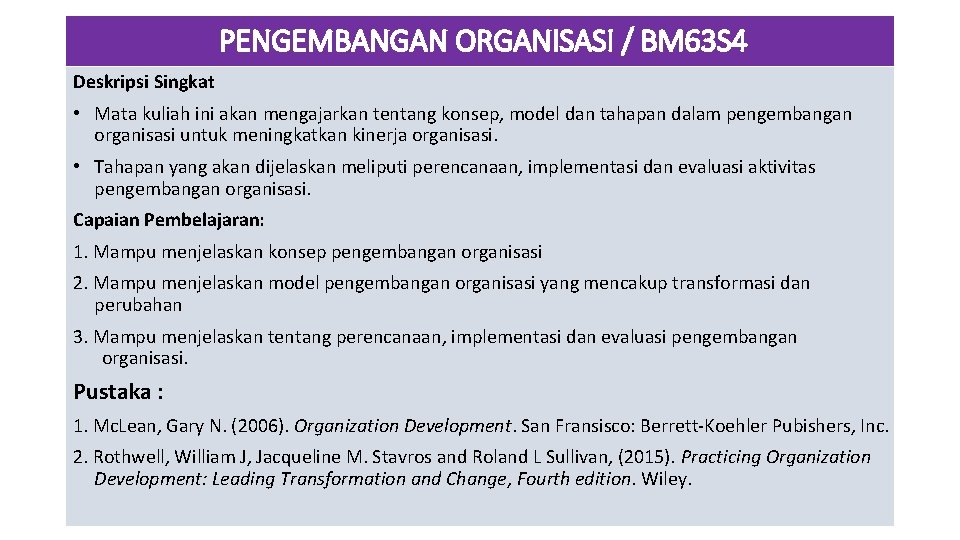 PENGEMBANGAN ORGANISASI / BM63S4

Deskripsi Singkat

• Mata kuliah ini akan mengajarkan tentang konsep, model dan tahapan dalam pengembangan organisasi untuk meningkatkan kinerja organisasi.

• Tahapan yang akan dijelaskan meliputi perencanaan, implementasi dan evaluasi aktivitas pengembangan organisasi.

Capaian Pembelajaran:

1. Mampu menjelaskan konsep pengembangan organisasi

2. Mampu menjelaskan model pengembangan organisasi yang mencakup transformasi dan perubahan

3. Mampu menjelaskan tentang perencanaan, implementasi dan evaluasi pengembangan organisasi.

Pustaka :

1. McLean, Gary N. (2006). Organization Development. San Fransisco: Berrett-Koehler Pubishers, Inc.

2. Rothwell, William J, Jacqueline M. Stavros and Roland L Sullivan, (2015). Practicing Organization Development: Leading Transformation and Change, Fourth edition. Wiley.